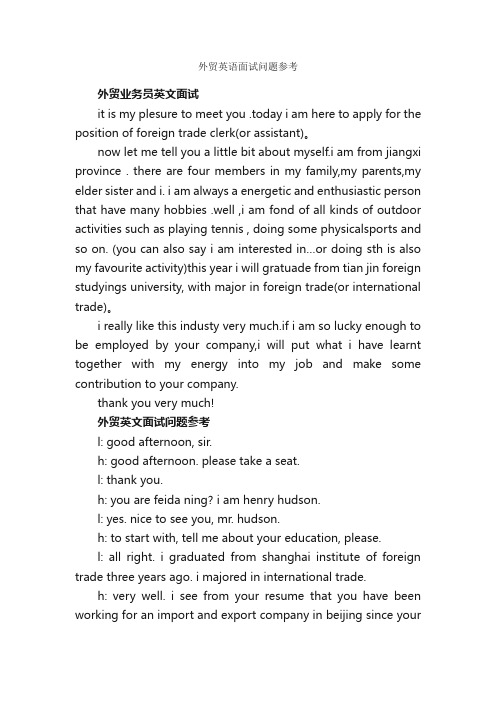 外贸英语面试问题参考

外贸业务员英文面试

it is my plesure to meet you .today i am here to apply for the position of foreign trade clerk(or assistant)。

now let me tell you a little bit about myself.i am from jiangxi province . there are four members in my family,my parents,my elder sister and i. i am always a energetic and enthusiastic person that have many hobbies .well ,i am fond of all kinds of outdoor activities such as playing tennis , doing some physicalsports and so on. (you can also say i am interested in...or doing sth is also my favourite activity)this year i will gratuade from tian jin foreign studyings university, with major in foreign trade(or international trade)。

i really like this industy very much.if i am so lucky enough to be employed by your company,i will put what i have learnt together with my energy into my job and make some contribution to your company.

thank you very much!

外贸英文面试问题参考

l: good afternoon, sir.

h: good afternoon. please take a seat.

l: thank you.

h: you are feida ning? i am henry hudson.

l: yes. nice to see you, mr. hudson.

h: to start with, tell me about your education, please.

l: all right. i graduated from shanghai institute of foreign trade three years ago. i majored in international trade.

h: very well. i see from your resume that you have been working for an import and export company in beijing since your